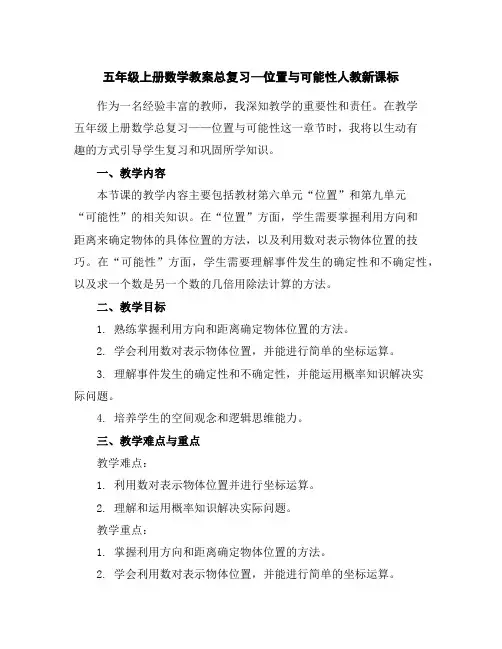 五年级上册数学教案总复习—位置与可能性人教新课标

作为一名经验丰富的教师，我深知教学的重要性和责任。在教学五年级上册数学总复习——位置与可能性这一章节时，我将以生动有趣的方式引导学生复习和巩固所学知识。

一、教学内容

本节课的教学内容主要包括教材第六单元“位置”和第九单元“可能性”的相关知识。在“位置”方面，学生需要掌握利用方向和距离来确定物体的具体位置的方法，以及利用数对表示物体位置的技巧。在“可能性”方面，学生需要理解事件发生的确定性和不确定性，以及求一个数是另一个数的几倍用除法计算的方法。

二、教学目标

1. 熟练掌握利用方向和距离确定物体位置的方法。

2. 学会利用数对表示物体位置，并能进行简单的坐标运算。

3. 理解事件发生的确定性和不确定性，并能运用概率知识解决实际问题。

4. 培养学生的空间观念和逻辑思维能力。

三、教学难点与重点

教学难点：

1. 利用数对表示物体位置并进行坐标运算。

2. 理解和运用概率知识解决实际问题。

教学重点：

1. 掌握利用方向和距离确定物体位置的方法。

2. 学会利用数对表示物体位置，并能进行简单的坐标运算。